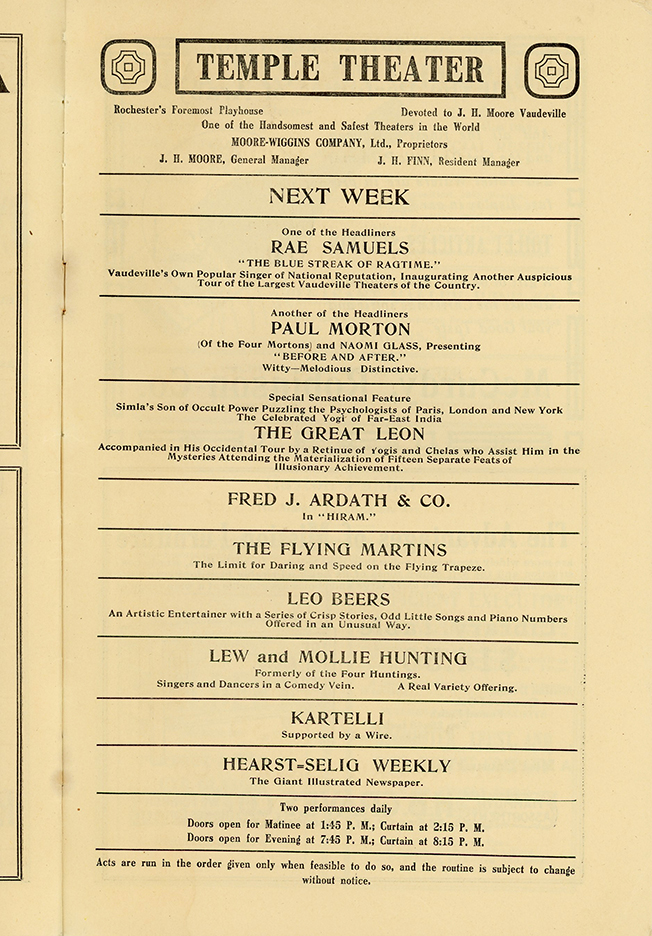 TEMPLE THEATER

Rochester's Foremost Playhouse Devoted to J. H. Moore Vaudeville
One of the Handsomest and Safest Theaters in the World
MOORE-WIGGINS COMPANY, Ltd., Proprietors
J. H. MOORE, General Manager J. H. FINN, Resident Manager

NEXT WEEK

One of the Headliners
RAE SAMUELS
"THE BLUE STREAK OF RAGTIME."
Vaudeville's Own Popular Singer of National Reputation, Inaugurating Another Auspicious Tour of the Largest Vaudeville Theaters of the Country.

Another of the Headliners
PAUL MORTON
(Of the Four Mortons) and NAOMI GLASS, Presenting
"BEFORE AND AFTER."
Witty—Melodious Distinctive.

Special Sensational Feature
Simla's Son of Occult Power Puzzling the Psychologists of Paris, London and New York
The Celebrated Yogi of Far-East India
THE GREAT LEON
Accompanied in His Occidental Tour by a Retinue of Yogis and Chelas who Assist Him in the Mysteries Attending the Materialization of Fifteen Separate Feats of Illusionary Achievement.

FRED J. ARDATH & CO.
In "HIRAM."

THE FLYING MARTINS
The Limit for Daring and Speed on the Flying Trapeze.

LEO BEERS
An Artistic Entertainer with a Series of Crisp Stories, Odd Little Songs and Piano Numbers Offered in an Unusual Way.

LEW and MOLLIE HUNTING
Formerly of the Four Huntings.
Singers and Dancers in a Comedy Vein. A Real Variety Offering.

KARTELLI
Supported by a Wire.

HEARST=SELIG WEEKLY
The Giant Illustrated Newspaper.

Two performances daily
Doors open for Matinee at 1:45 P. M.; Curtain at 2:15 P. M.
Doors open for Evening at 7:45 P. M.; Curtain at 8:15 P. M.

Acts are run in the order given only when feasible to do so, and the routine is subject to change without notice.